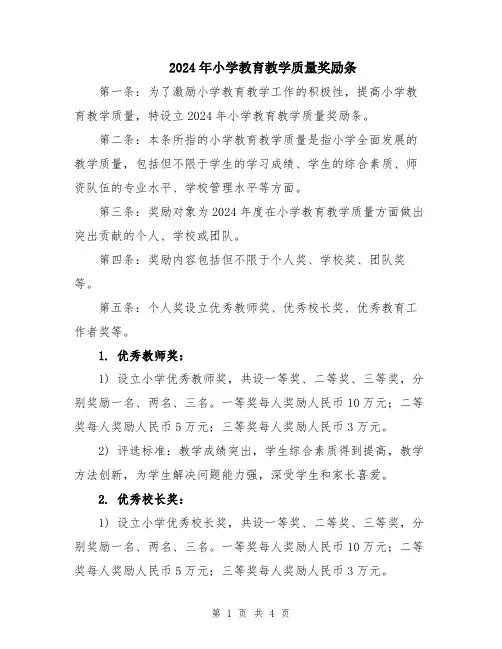 2024年小学教育教学质量奖励条

第一条：为了激励小学教育教学工作的积极性，提高小学教育教学质量，特设立2024年小学教育教学质量奖励条。

第二条：本条所指的小学教育教学质量是指小学全面发展的教学质量，包括但不限于学生的学习成绩、学生的综合素质、师资队伍的专业水平、学校管理水平等方面。

第三条：奖励对象为2024年度在小学教育教学质量方面做出突出贡献的个人、学校或团队。

第四条：奖励内容包括但不限于个人奖、学校奖、团队奖等。

第五条：个人奖设立优秀教师奖、优秀校长奖、优秀教育工作者奖等。

1. 优秀教师奖：

1）设立小学优秀教师奖，共设一等奖、二等奖、三等奖，分别奖励一名、两名、三名。一等奖每人奖励人民币10万元；二等奖每人奖励人民币5万元；三等奖每人奖励人民币3万元。

2）评选标准：教学成绩突出，学生综合素质得到提高，教学方法创新，为学生解决问题能力强，深受学生和家长喜爱。

2. 优秀校长奖：

1）设立小学优秀校长奖，共设一等奖、二等奖、三等奖，分别奖励一名、两名、三名。一等奖每人奖励人民币10万元；二等奖每人奖励人民币5万元；三等奖每人奖励人民币3万元。

第 1 页 共 4 页